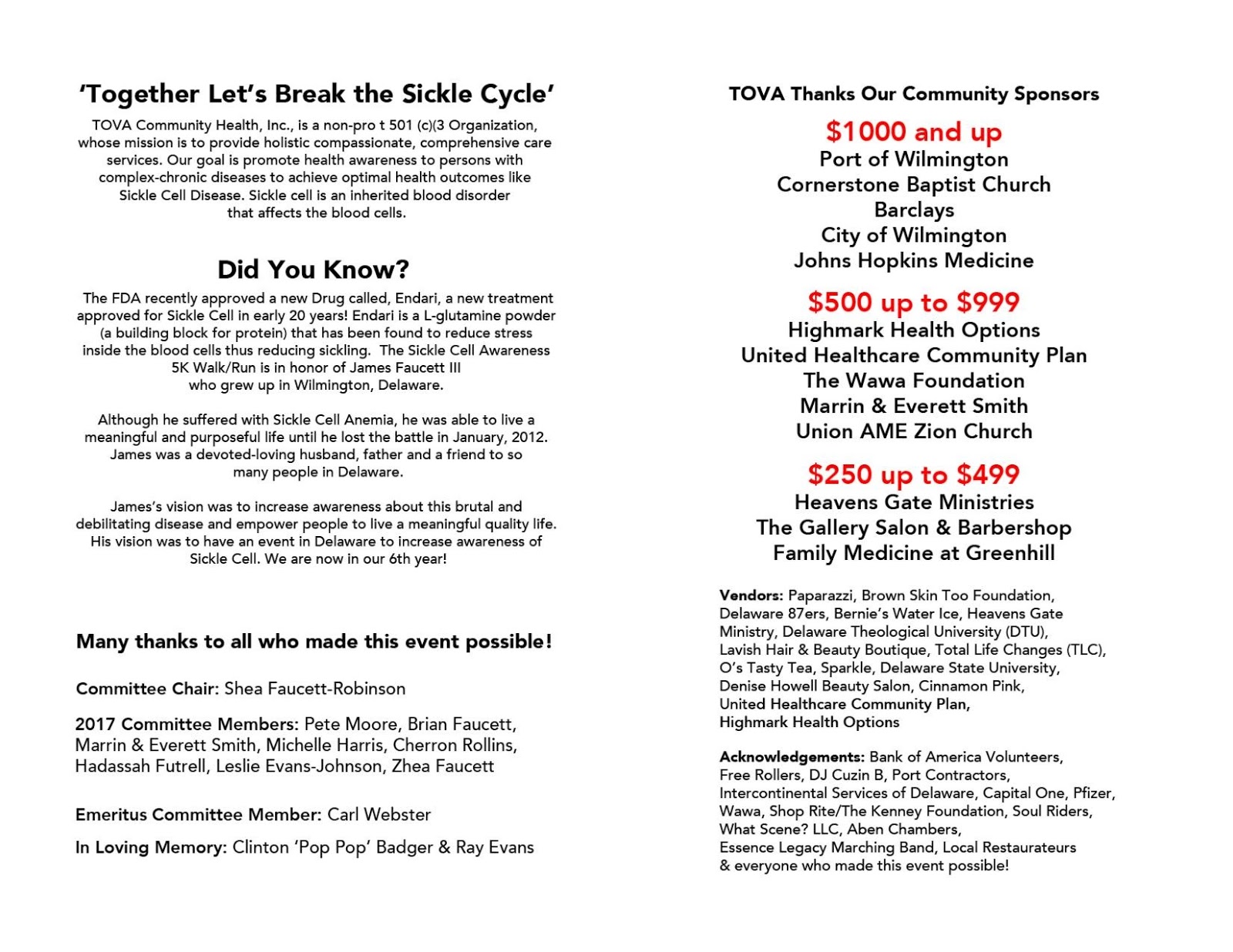 'Together Let's Break the Sickle Cycle'

TOVA Community Health, Inc., is a non-pro t 501 (c)(3 Organization, whose mission is to provide holistic compassionate, comprehensive care services. Our goal is promote health awareness to persons with complex-chronic diseases to achieve optimal health outcomes like Sickle Cell Disease. Sickle cell is an inherited blood disorder that affects the blood cells.

Did You Know?

The FDA recently approved a new Drug called, Endari, a new treatment approved for Sickle Cell in early 20 years! Endari is a L-glutamine powder (a building block for protein) that has been found to reduce stress inside the blood cells thus reducing sickling. The Sickle Cell Awareness 5K Walk/Run is in honor of James Faucett III who grew up in Wilmington, Delaware.

Although he suffered with Sickle Cell Anemia, he was able to live a meaningful and purposeful life until he lost the battle in January, 2012. James was a devoted-loving husband, father and a friend to so many people in Delaware.

James's vision was to increase awareness about this brutal and debilitating disease and empower people to live a meaningful quality life. His vision was to have an event in Delaware to increase awareness of Sickle Cell. We are now in our 6th year!

Many thanks to all who made this event possible!

Committee Chair: Shea Faucett-Robinson

2017 Committee Members: Pete Moore, Brian Faucett, Marrin & Everett Smith, Michelle Harris, Cherron Rollins, Hadassah Futrell, Leslie Evans-Johnson, Zhea Faucett

Emeritus Committee Member: Carl Webster

In Loving Memory: Clinton 'Pop Pop' Badger & Ray Evans

TOVA Thanks Our Community Sponsors

$1000 and up
Port of Wilmington
Cornerstone Baptist Church
Barclays
City of Wilmington
Johns Hopkins Medicine

$500 up to $999
Highmark Health Options
United Healthcare Community Plan
The Wawa Foundation
Marrin & Everett Smith
Union AME Zion Church

$250 up to $499
Heavens Gate Ministries
The Gallery Salon & Barbershop
Family Medicine at Greenhill

Vendors: Paparazzi, Brown Skin Too Foundation, Delaware 87ers, Bernie's Water Ice, Heavens Gate Ministry, Delaware Theological University (DTU), Lavish Hair & Beauty Boutique, Total Life Changes (TLC), O's Tasty Tea, Sparkle, Delaware State University, Denise Howell Beauty Salon, Cinnamon Pink, United Healthcare Community Plan, Highmark Health Options

Acknowledgements: Bank of America Volunteers, Free Rollers, DJ Cuzin B, Port Contractors, Intercontinental Services of Delaware, Capital One, Pfizer, Wawa, Shop Rite/The Kenney Foundation, Soul Riders, What Scene? LLC, Aben Chambers, Essence Legacy Marching Band, Local Restaurateurs & everyone who made this event possible!